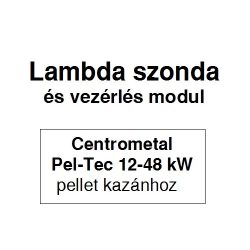 Lambda szonda
és vezérlés modul

Centrometal
Pel-Tec 12-48 kW
pellet kazánhoz